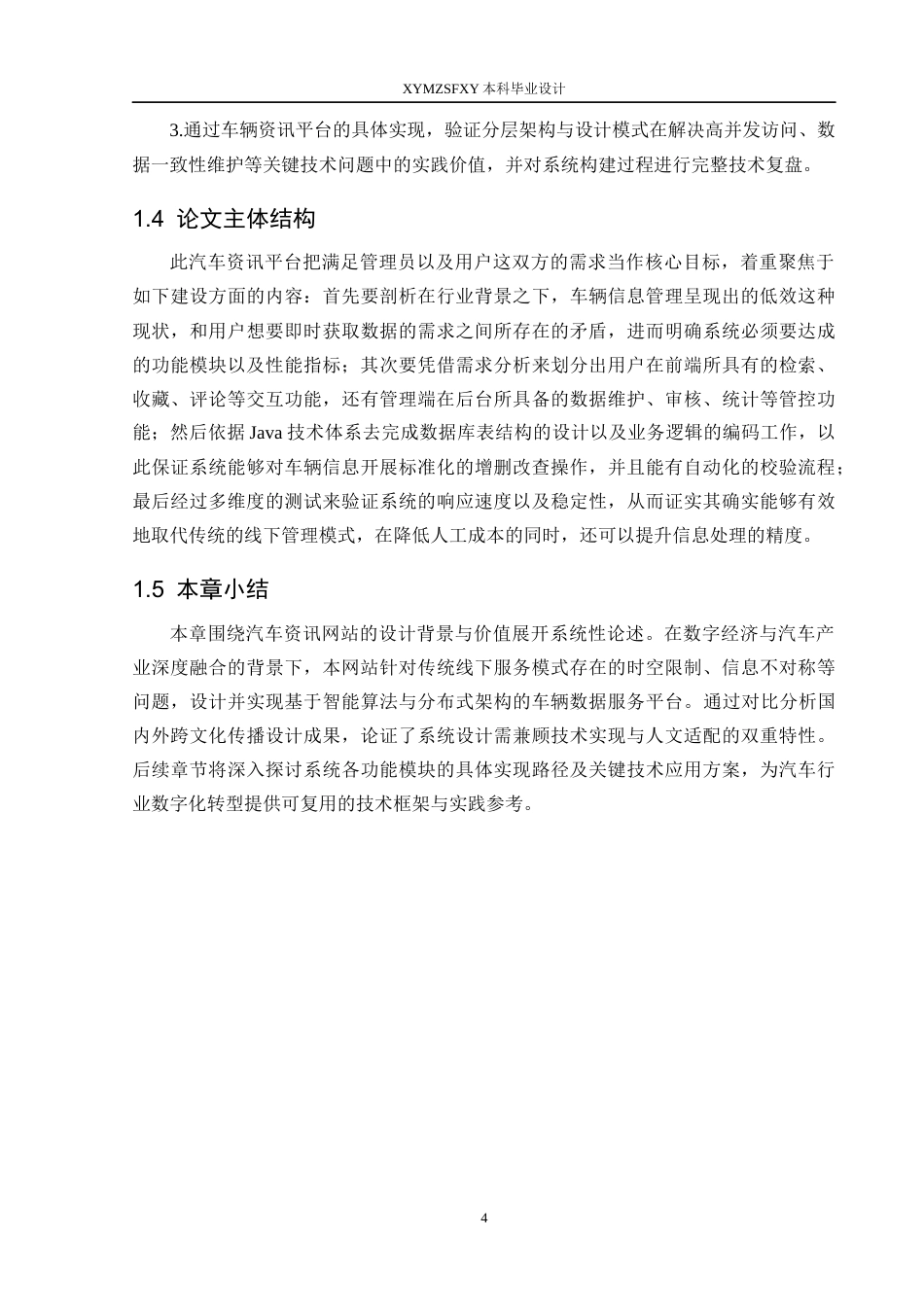 XYMZSFXY 本科毕业设计

3.通过车辆资讯平台的具体实现，验证分层架构与设计模式在解决高并发访问、数据一致性维护等关键技术问题中的实践价值，并对系统构建过程进行完整技术复盘。

1.4 论文主体结构

此汽车资讯平台把满足管理员以及用户这双方的需求当作核心目标，着重聚焦于如下建设方面的内容：首先要剖析在行业背景之下，车辆信息管理呈现出的低效这种现状，和用户想要即时获取数据的需求之间所存在的矛盾，进而明确系统必须要达成的功能模块以及性能指标；其次要凭借需求分析来划分出用户在前端所具有的检索、收藏、评论等交互功能，还有管理端在后台所具备的数据维护、审核、统计等管控功能；然后依据 Java 技术体系去完成数据库表结构的设计以及业务逻辑的编码工作，以此保证系统能够对车辆信息开展标准化的增删改查操作，并且能有自动化的校验流程；最后经过多维度的测试来验证系统的响应速度以及稳定性，从而证实其确实能够有效地取代传统的线下管理模式，在降低人工成本的同时，还可以提升信息处理的精度。

1.5 本章小结

本章围绕汽车资讯网站的设计背景与价值展开系统性论述。在数字经济与汽车产业深度融合的背景下，本网站针对传统线下服务模式存在的时空限制、信息不对称等问题，设计并实现基于智能算法与分布式架构的车辆数据服务平台。通过对比分析国内外跨文化传播设计成果，论证了系统设计需兼顾技术实现与人文适配的双重特性。后续章节将深入探讨系统各功能模块的具体实现路径及关键技术应用方案，为汽车行业数字化转型提供可复用的技术框架与实践参考。

4